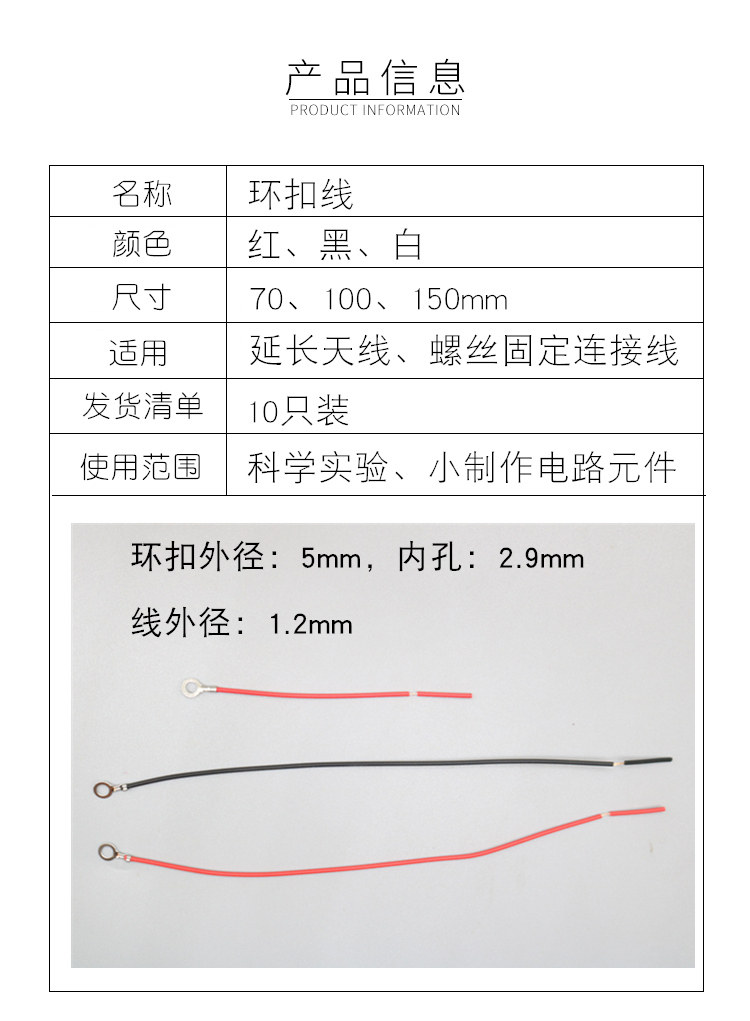 产品信息
PRODUCT INFORMATION

| 名称 | 环扣线 |
|---|---|
| 颜色 | 红、黑、白 |
| 尺寸 | 70、100、150mm |
| 适用 | 延长天线、螺丝固定连接线 |
| 发货清单 | 10只装 |
| 使用范围 | 科学实验、小制作电路元件 |

环扣外径：5mm，内孔：2.9mm

线外径：1.2mm